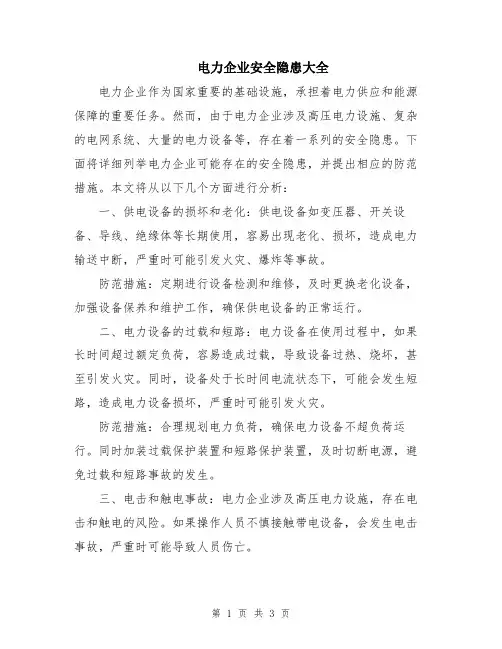 电力企业安全隐患大全

电力企业作为国家重要的基础设施，承担着电力供应和能源保障的重要任务。然而，由于电力企业涉及高压电力设施、复杂的电网系统、大量的电力设备等，存在着一系列的安全隐患。下面将详细列举电力企业可能存在的安全隐患，并提出相应的防范措施。本文将从以下几个方面进行分析：

一、供电设备的损坏和老化：供电设备如变压器、开关设备、导线、绝缘体等长期使用，容易出现老化、损坏，造成电力输送中断，严重时可能引发火灾、爆炸等事故。

防范措施：定期进行设备检测和维修，及时更换老化设备，加强设备保养和维护工作，确保供电设备的正常运行。

二、电力设备的过载和短路：电力设备在使用过程中，如果长时间超过额定负荷，容易造成过载，导致设备过热、烧坏，甚至引发火灾。同时，设备处于长时间电流状态下，可能会发生短路，造成电力设备损坏，严重时可能引发火灾。

防范措施：合理规划电力负荷，确保电力设备不超负荷运行。同时加装过载保护装置和短路保护装置，及时切断电源，避免过载和短路事故的发生。

三、电击和触电事故：电力企业涉及高压电力设施，存在电击和触电的风险。如果操作人员不慎接触带电设备，会发生电击事故，严重时可能导致人员伤亡。

第 1 页 共 3 页